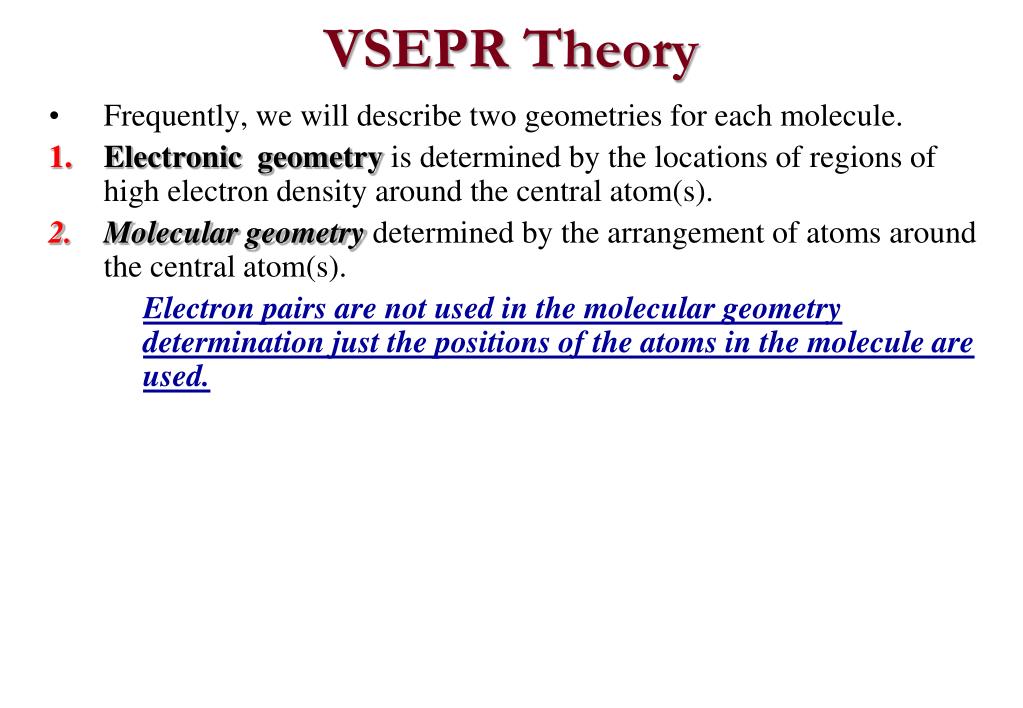 VSEPR Theory

• Frequently, we will describe two geometries for each molecule.

1. Electronic geometry is determined by the locations of regions of high electron density around the central atom(s).

2. Molecular geometry determined by the arrangement of atoms around the central atom(s).

Electron pairs are not used in the molecular geometry determination just the positions of the atoms in the molecule are used.